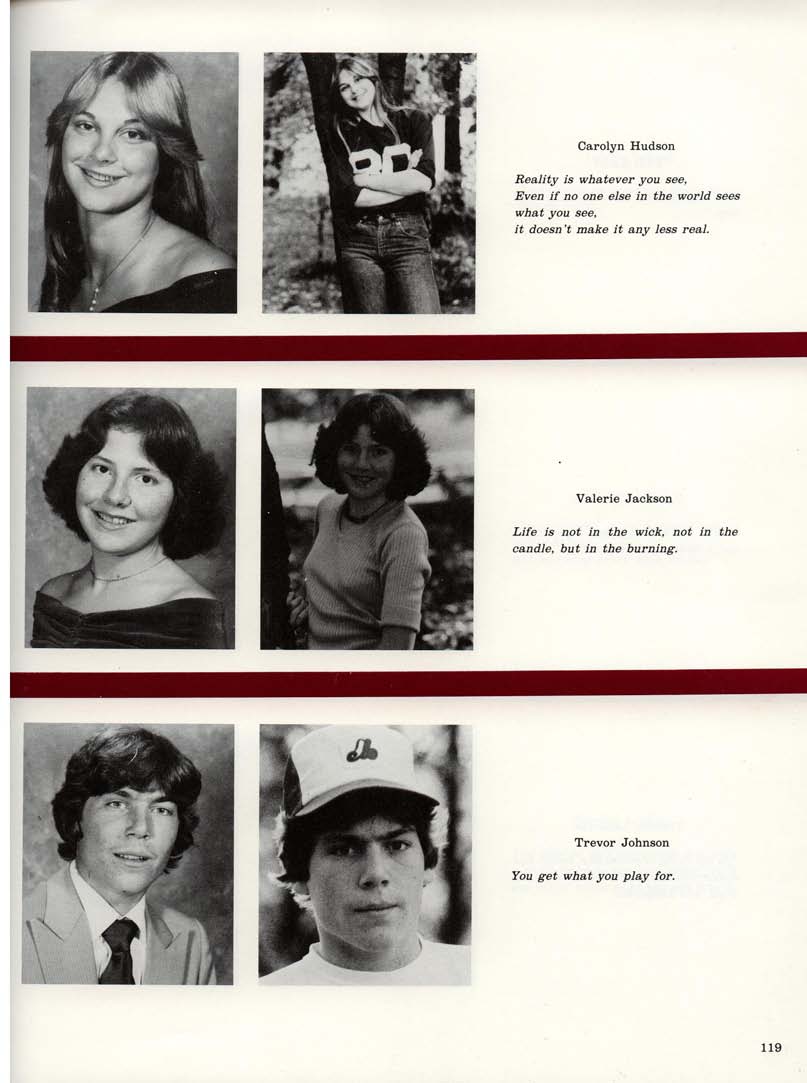 Carolyn Hudson

Reality is whatever you see,
Even if no one else in the world sees
what you see,
it doesn't make it any less real.

Valerie Jackson

Life is not in the wick, not in the candle, but in the burning.

Trevor Johnson

You get what you play for.

119